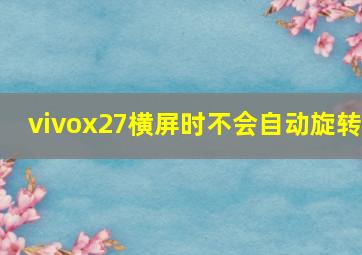 vivox27横屏时不会自动旋转